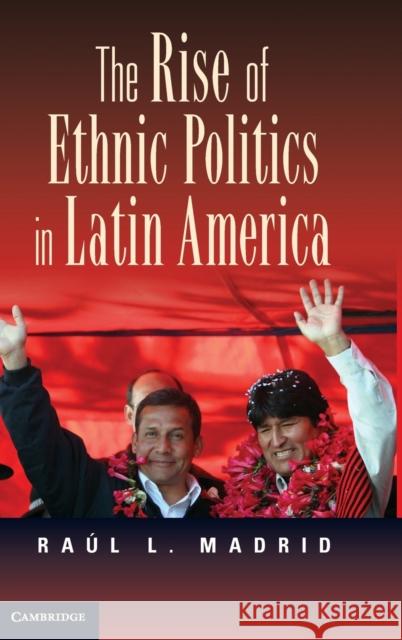 The Rise of Ethnic Politics in Latin America

RAÚL L. MADRID

CAMBRIDGE